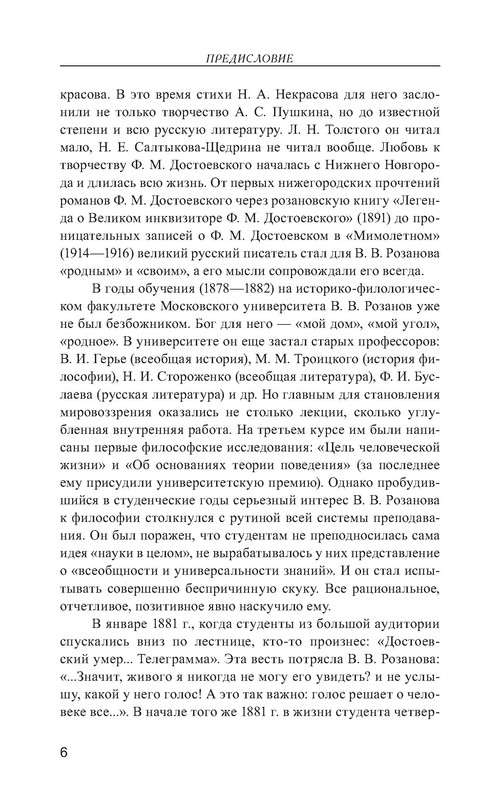 ПРЕДИСЛОВИЕ

красова. В это время стихи Н. А. Некрасова для него заслонили не только творчество А. С. Пушкина, но до известной степени и всю русскую литературу. Л. Н. Толстого он читал мало, Н. Е. Салтыкова-Щедрина не читал вообще. Любовь к творчеству Ф. М. Достоевского началась с Нижнего Новгорода и длилась всю жизнь. От первых нижегородских прочтений романов Ф. М. Достоевского через розановскую книгу «Легенда о Великом инквизиторе Ф. М. Достоевского» (1891) до проницательных записей о Ф. М. Достоевском в «Мимолетном» (1914—1916) великий русский писатель стал для В. В. Розанова «родным» и «своим», а его мысли сопровождали его всегда.

В годы обучения (1878—1882) на историко-филологическом факультете Московского университета В. В. Розанов уже не был безбожником. Бог для него — «мой дом», «мой угол», «родное». В университете он еще застал старых профессоров: В. И. Герье (всеобщая история), М. М. Троицкого (история философии), Н. И. Стороженко (всеобщая литература), Ф. И. Буслаева (русская литература) и др. Но главным для становления мировоззрения оказались не столько лекции, сколько углубленная внутренняя работа. На третьем курсе им были написаны первые философские исследования: «Цель человеческой жизни» и «Об основаниях теории поведения» (за последнее ему присудили университетскую премию). Однако пробудившийся в студенческие годы серьезный интерес В. В. Розанова к философии столкнулся с рутиной всей системы преподавания. Он был поражен, что студентам не преподносилась сама идея «науки в целом», не вырабатывалось у них представление о «всеобщности и универсальности знаний». И он стал испытывать совершенно беспричинную скуку. Все рациональное, отчетливое, позитивное явно наскучило ему.

В январе 1881 г., когда студенты из большой аудитории спускались вниз по лестнице, кто-то произнес: «Достоевский умер... Телеграмма». Эта весть потрясла В. В. Розанова: «...Значит, живого я никогда не могу его увидеть? и не услышу, какой у него голос! А это так важно: голос решает о человеке все...». В начале того же 1881 г. в жизни студента четвер-

6